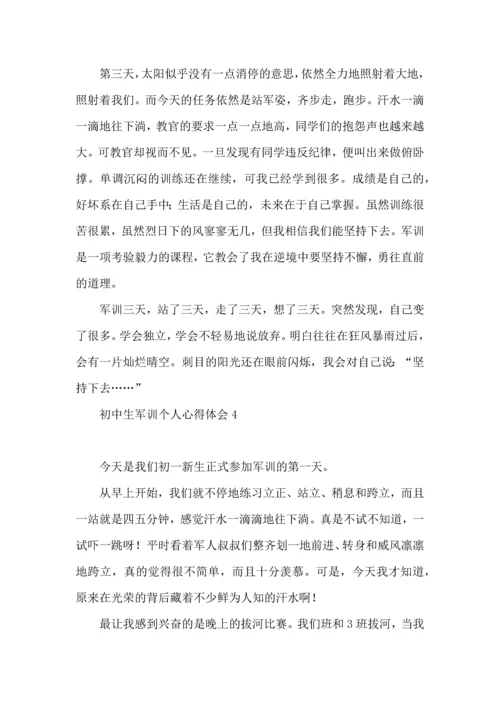 第三天，太阳似乎没有一点消停的意思，依然全力地照射着大地，照射着我们。而今天的任务依然是站军姿，齐步走，跑步。汗水一滴一滴地往下淌，教官的要求一点一点地高，同学们的抱怨声也越来越大。可教官却视而不见。一旦发现有同学违反纪律，便叫出来做俯卧撑。单调沉闷的训练还在继续，可我已经学到很多。成绩是自己的，好坏系在自己手中；生活是自己的，未来在于自己掌握。虽然训练很苦很累，虽然烈日下的风寥寥无几，但我相信我们能坚持下去。军训是一项考验毅力的课程，它教会了我在逆境中要坚持不懈，勇往直前的道理。

军训三天，站了三天，走了三天，想了三天。突然发现，自己变了很多。学会独立，学会不轻易地说放弃。明白往往在狂风暴雨过后，会有一片灿烂晴空。刺目的阳光还在眼前闪烁，我会对自己说：“坚持下去……”

初中生军训个人心得体会 4

今天是我们初一新生正式参加军训的第一天。

从早上开始，我们就不停地练习立正、站立、稍息和跨立，而且一站就是四五分钟，感觉汗水一滴滴地往下淌。真是不试不知道，一试吓一跳呀！平时看着军人叔叔们整齐划一地前进、转身和威风凛凛地跨立，真的觉得很不简单，而且十分羡慕。可是，今天我才知道，原来在光荣的背后藏着不少鲜为人知的汗水啊！

最让我感到兴奋的是晚上的拔河比赛。我们班和 3 班拔河，当我